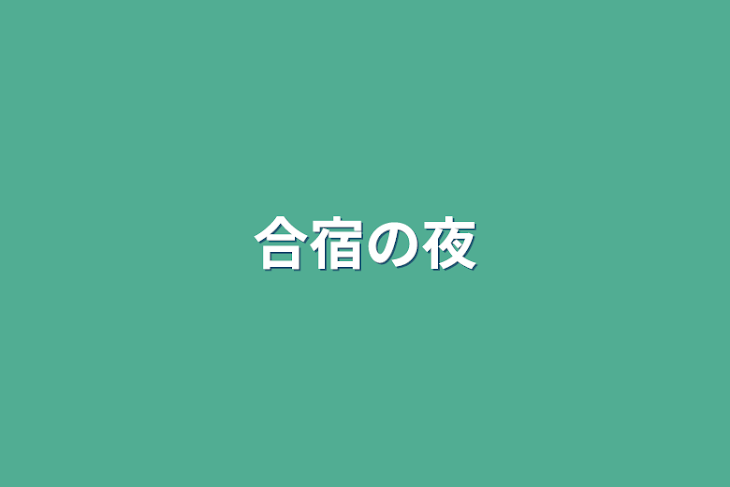 合宿の夜